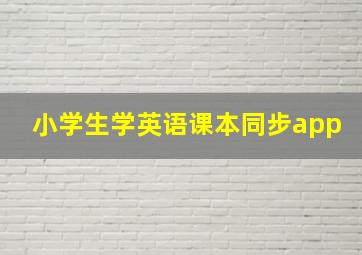 小学生学英语课本同步app